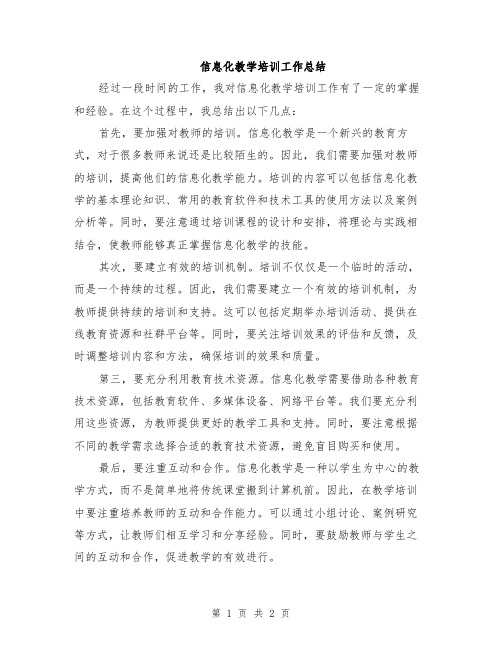 信息化教学培训工作总结

经过一段时间的工作，我对信息化教学培训工作有了一定的掌握和经验。在这个过程中，我总结出以下几点：

首先，要加强对教师的培训。信息化教学是一个新兴的教育方式，对于很多教师来说还是比较陌生的。因此，我们需要加强对教师的培训，提高他们的信息化教学能力。培训的内容可以包括信息化教学的基本理论知识、常用的教育软件和技术工具的使用方法以及案例分析等。同时，要注意通过培训课程的设计和安排，将理论与实践相结合，使教师能够真正掌握信息化教学的技能。

其次，要建立有效的培训机制。培训不仅仅是一个临时的活动，而是一个持续的过程。因此，我们需要建立一个有效的培训机制，为教师提供持续的培训和支持。这可以包括定期举办培训活动、提供在线教育资源和社群平台等。同时，要关注培训效果的评估和反馈，及时调整培训内容和方法，确保培训的效果和质量。

第三，要充分利用教育技术资源。信息化教学需要借助各种教育技术资源，包括教育软件、多媒体设备、网络平台等。我们要充分利用这些资源，为教师提供更好的教学工具和支持。同时，要注意根据不同的教学需求选择合适的教育技术资源，避免盲目购买和使用。

最后，要注重互动和合作。信息化教学是一种以学生为中心的教学方式，而不是简单地将传统课堂搬到计算机前。因此，在教学培训中要注重培养教师的互动和合作能力。可以通过小组讨论、案例研究等方式，让教师们相互学习和分享经验。同时，要鼓励教师与学生之间的互动和合作，促进教学的有效进行。

第 1 页 共 2 页